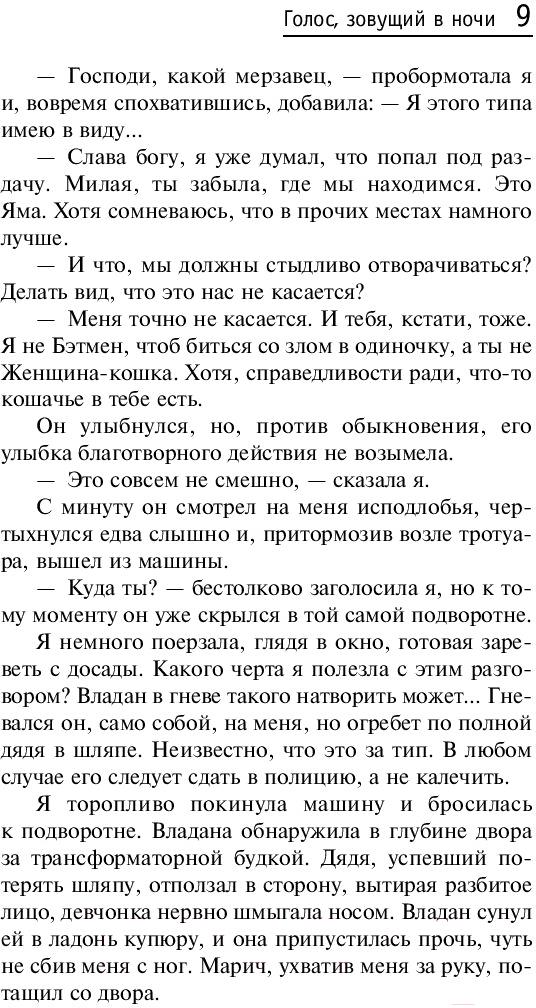 Голос, зовущий в ночи 9

— Господи, какой мерзавец, — пробормотала я и, вовремя спохватившись, добавила: — Я этого типа имею в виду...

— Слава богу, я уже думал, что попал под раздачу. Милая, ты забыла, где мы находимся. Это Яма. Хотя сомневаюсь, что в прочих местах намного лучше.

— И что, мы должны стыдливо отворачиваться? Делать вид, что это нас не касается?

— Меня точно не касается. И тебя, кстати, тоже. Я не Бэтмен, чтоб биться со злом в одиночку, а ты не Женщина-кошка. Хотя, справедливости ради, что-то кошачье в тебе есть.

Он улыбнулся, но, против обыкновения, его улыбка благотворного действия не возымела.

— Это совсем не смешно, — сказала я.

С минуту он смотрел на меня исподлобья, чертыхнулся едва слышно и, притормозив возле тротуара, вышел из машины.

— Куда ты? — бестолково заголосила я, но к тому моменту он уже скрылся в той самой подворотне.

Я немного поерзала, глядя в окно, готовая зареветь с досады. Какого черта я полезла с этим разговором? Владан в гневе такого натворить может... Гневался он, само собой, на меня, но огребет по полной дядя в шляпе. Неизвестно, что это за тип. В любом случае его следует сдать в полицию, а не калечить.

Я торопливо покинула машину и бросилась к подворотне. Владана обнаружила в глубине двора за трансформаторной будкой. Дядя, успевший потерять шляпу, отползал в сторону, вытирая разбитое лицо, девчонка нервно шмыгала носом. Владан сунул ей в ладонь купюру, и она припустилась прочь, чуть не сбив меня с ног. Марич, ухватив меня за руку, потащил со двора.